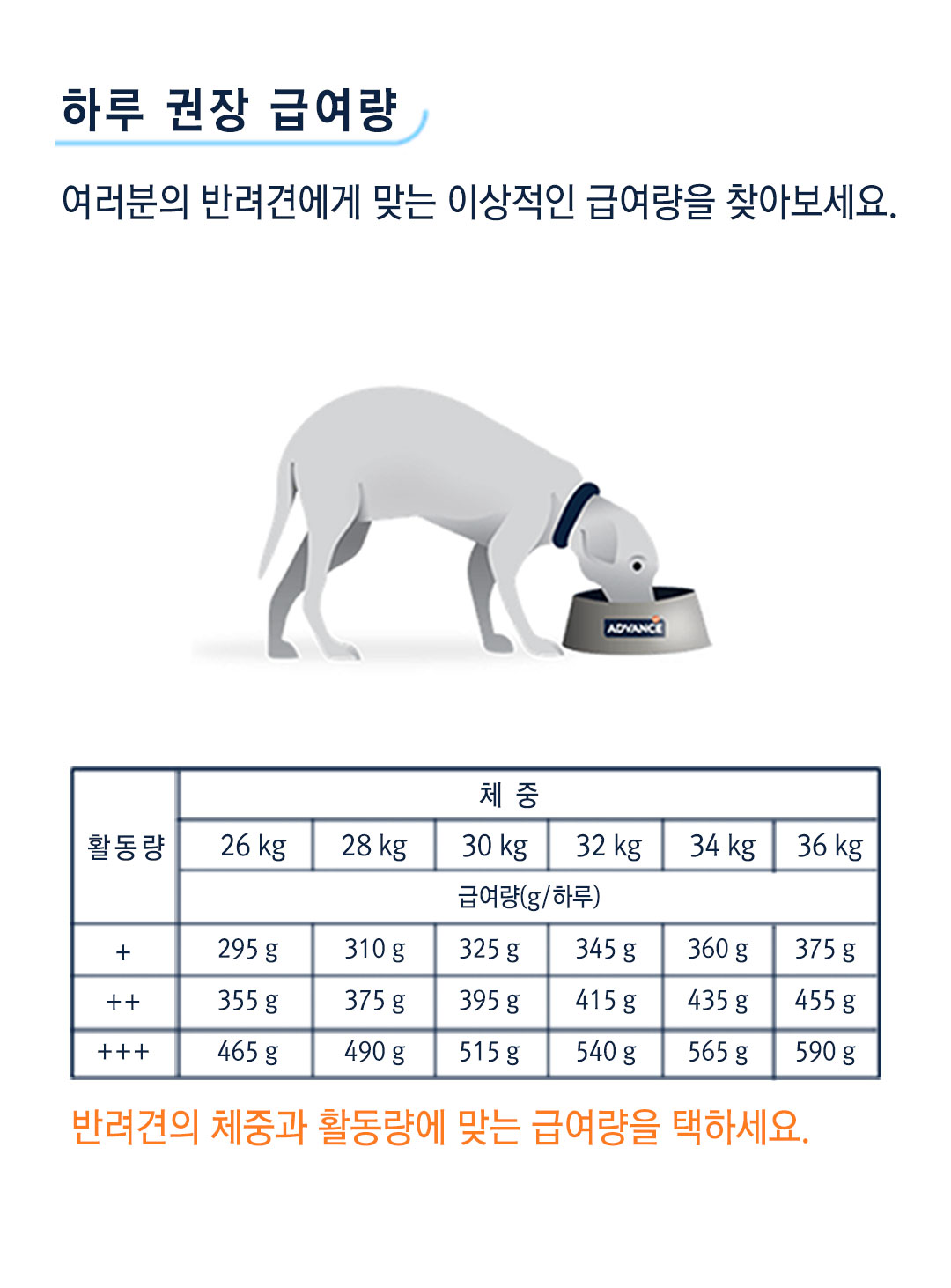 하루 권장 급여량

여러분의 반려견에게 맞는 이상적인 급여량을 찾아보세요.

ADVANCE

| 활동량 | 체 중 | | | | | |
|---|---|---|---|---|---|---|
| | 26 kg | 28 kg | 30 kg | 32 kg | 34 kg | 36 kg |
| | 급여량(g/하루) | | | | | |
| + | 295 g | 310 g | 325 g | 345 g | 360 g | 375 g |
| ++ | 355 g | 375 g | 395 g | 415 g | 435 g | 455 g |
| +++ | 465 g | 490 g | 515 g | 540 g | 565 g | 590 g |

반려견의 체중과 활동량에 맞는 급여량을 택하세요.